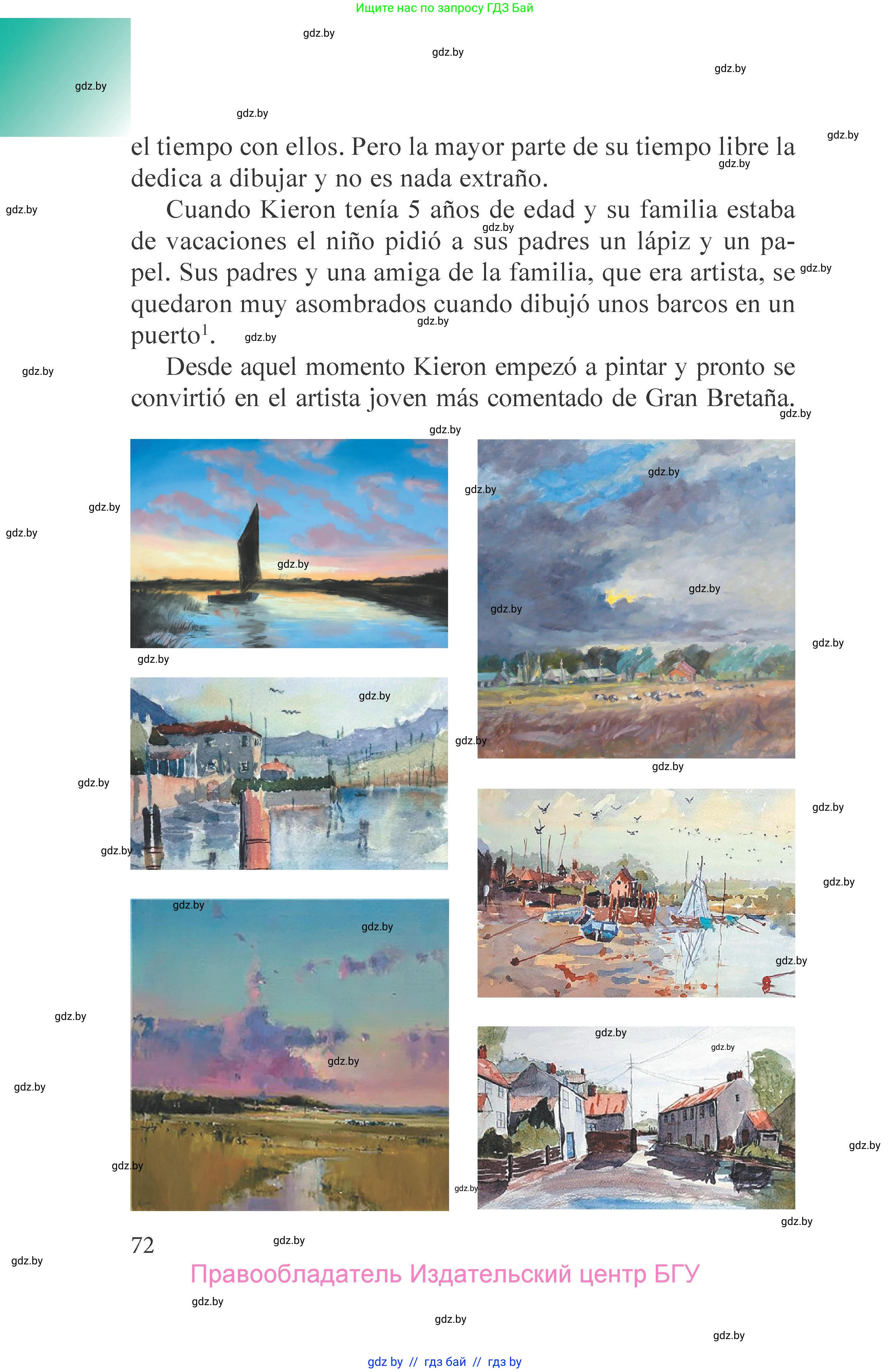 Ищите нас по запросу ГДЗ Бай

el tiempo con ellos. Pero la mayor parte de su tiempo libre la dedica a dibujar y no es nada extraño.

Cuando Kieron tenía 5 años de edad y su familia estaba de vacaciones el niño pidió a sus padres un lápiz y un papel. Sus padres y una amiga de la familia, que era artista, se quedaron muy asombrados cuando dibujó unos barcos en un puerto$^{1}$.

Desde aquel momento Kieron empezó a pintar y pronto se convirtió en el artista joven más comentado de Gran Bretaña.

72

Правообладатель Издательский центр БГУ

gdz by // гдз бай // гдз by

gdz.by